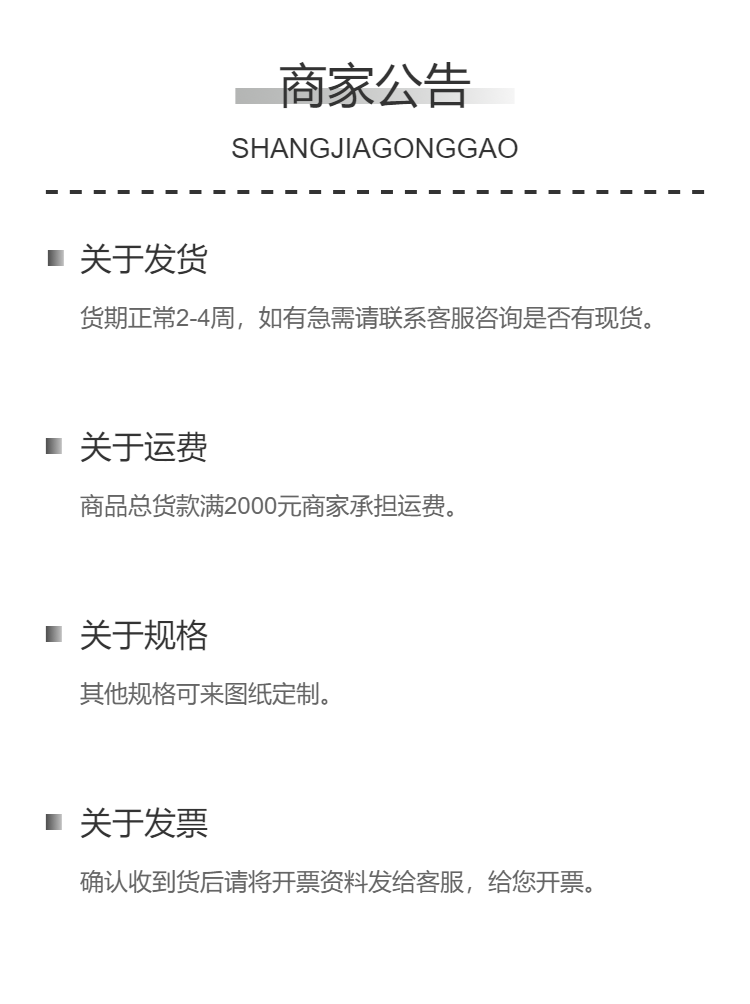 商家公告
SHANGJIAGONGGAO

关于发货
货期正常2-4周，如有急需请联系客服咨询是否有现货。

关于运费
商品总货款满2000元商家承担运费。

关于规格
其他规格可来图纸定制。

关于发票
确认收到货后请将开票资料发给客服，给您开票。